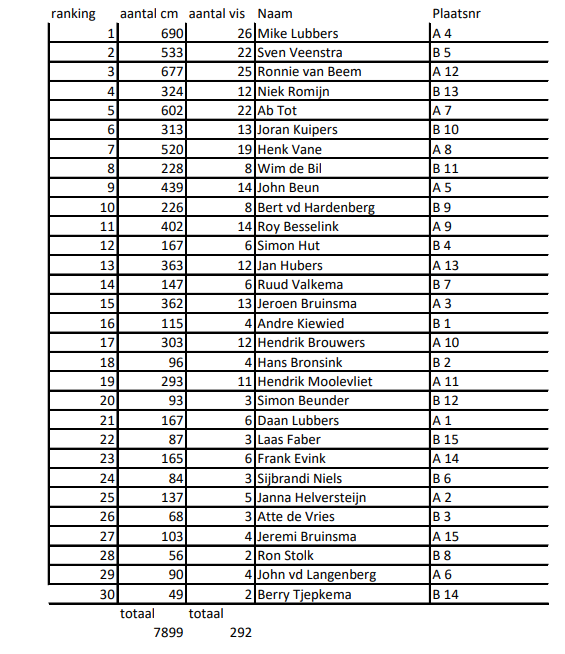 | ranking | aantal cm | aantal vis | Naam | Plaatsnr |
|---|---|---|---|---|
| 1 | 690 | 26 | Mike Lubbers | A 4 |
| 2 | 533 | 22 | Sven Veenstra | B 5 |
| 3 | 677 | 25 | Ronnie van Beem | A 12 |
| 4 | 324 | 12 | Niek Romijn | B 13 |
| 5 | 602 | 22 | Ab Tot | A 7 |
| 6 | 313 | 13 | Joran Kuipers | B 10 |
| 7 | 520 | 19 | Henk Vane | A 8 |
| 8 | 228 | 8 | Wim de Bil | B 11 |
| 9 | 439 | 14 | John Beun | A 5 |
| 10 | 226 | 8 | Bert vd Hardenberg | B 9 |
| 11 | 402 | 14 | Roy Besselink | A 9 |
| 12 | 167 | 6 | Simon Hut | B 4 |
| 13 | 363 | 12 | Jan Hubers | A 13 |
| 14 | 147 | 6 | Ruud Valkema | B 7 |
| 15 | 362 | 13 | Jeroen Bruinsma | A 3 |
| 16 | 115 | 4 | Andre Kiewied | B 1 |
| 17 | 303 | 12 | Hendrik Brouwers | A 10 |
| 18 | 96 | 4 | Hans Bronsink | B 2 |
| 19 | 293 | 11 | Hendrik Moolevliet | A 11 |
| 20 | 93 | 3 | Simon Beunder | B 12 |
| 21 | 167 | 6 | Daan Lubbers | A 1 |
| 22 | 87 | 3 | Laas Faber | B 15 |
| 23 | 165 | 6 | Frank Evink | A 14 |
| 24 | 84 | 3 | Sijbrandi Niels | B 6 |
| 25 | 137 | 5 | Janna Helversteijn | A 2 |
| 26 | 68 | 3 | Atte de Vries | B 3 |
| 27 | 103 | 4 | Jeremi Bruinsma | A 15 |
| 28 | 56 | 2 | Ron Stolk | B 8 |
| 29 | 90 | 4 | John vd Langenberg | A 6 |
| 30 | 49 | 2 | Berry Tjepkema | B 14 |
| | totaal | totaal | | |
| | 7899 | 292 | | |